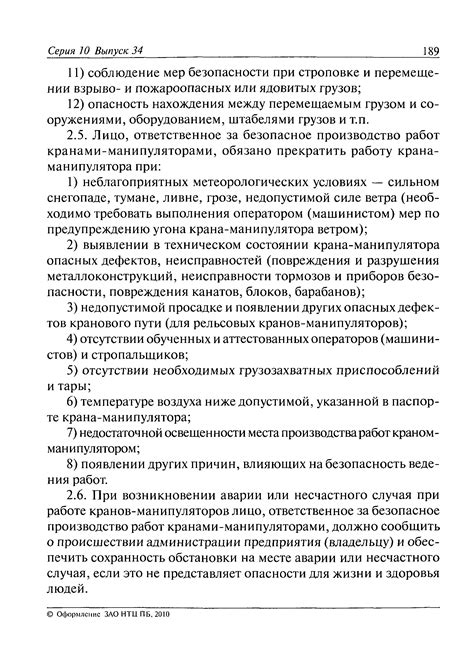 Серия 10 Выпуск 34 189

11) соблюдение мер безопасности при строповке и перемещении взрыво- и пожароопасных или ядовитых грузов;

12) опасность нахождения между перемещаемым грузом и сооружениями, оборудованием, штабелями грузов и т.п.

2.5. Лицо, ответственное за безопасное производство работ кранами-манипуляторами, обязано прекратить работу крана-манипулятора при:

1) неблагоприятных метеорологических условиях — сильном снегопаде, тумане, ливне, грозе, недопустимой силе ветра (необходимо требовать выполнения оператором (машинистом) мер по предупреждению угона крана-манипулятора ветром);

2) выявлении в техническом состоянии крана-манипулятора опасных дефектов, неисправностей (повреждения и разрушения металлоконструкций, неисправности тормозов и приборов безопасности, повреждения канатов, блоков, барабанов);

3) недопустимой просадке и появлении других опасных дефектов кранового пути (для рельсовых кранов-манипуляторов);

4) отсутствии обученных и аттестованных операторов (машинистов) и стропальщиков;

5) отсутствии необходимых грузозахватных приспособлений и тары;

6) температуре воздуха ниже допустимой, указанной в паспорте крана-манипулятора;

7) недостаточной освещенности места производства работ краном-манипулятором;

8) появлении других причин, влияющих на безопасность ведения работ.

2.6. При возникновении аварии или несчастного случая при работе кранов-манипуляторов лицо, ответственное за безопасное производство работ кранами-манипуляторами, должно сообщить о происшествии администрации предприятия (владельцу) и обеспечить сохранность обстановки на месте аварии или несчастного случая, если это не представляет опасности для жизни и здоровья людей.

© Оформление ЗАО НТЦ ПБ, 2010